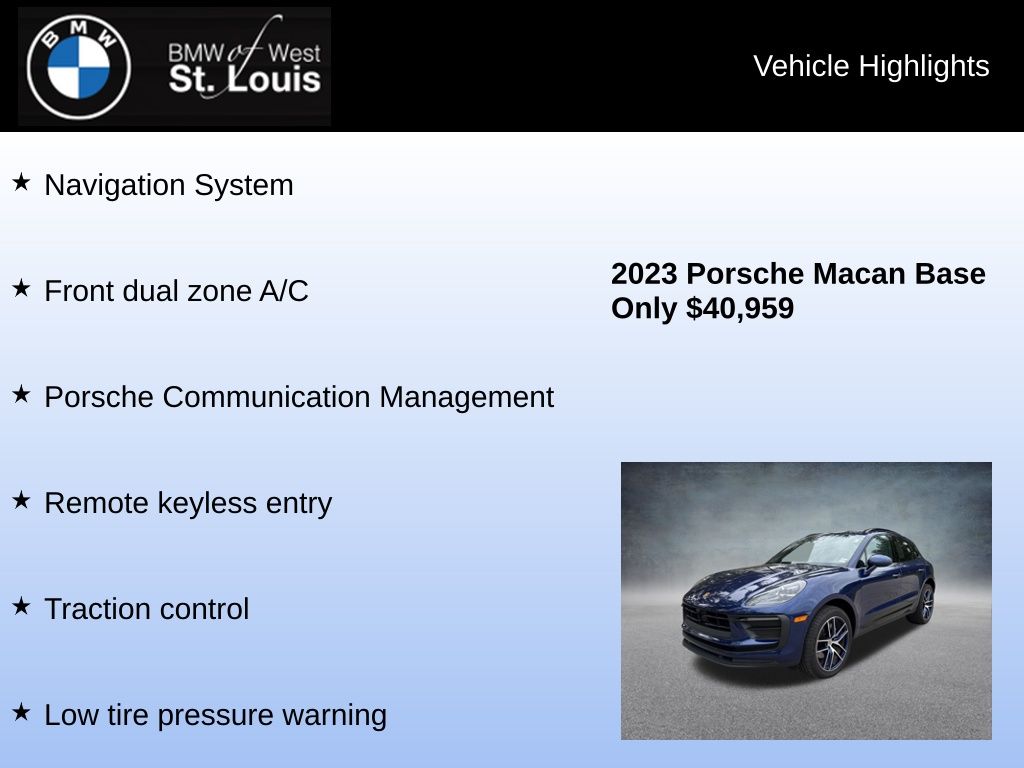 BMW

BMW of West St. Louis

Vehicle Highlights

★ Navigation System

★ Front dual zone A/C

★ Porsche Communication Management

★ Remote keyless entry

★ Traction control

★ Low tire pressure warning

2023 Porsche Macan Base
Only $40,959